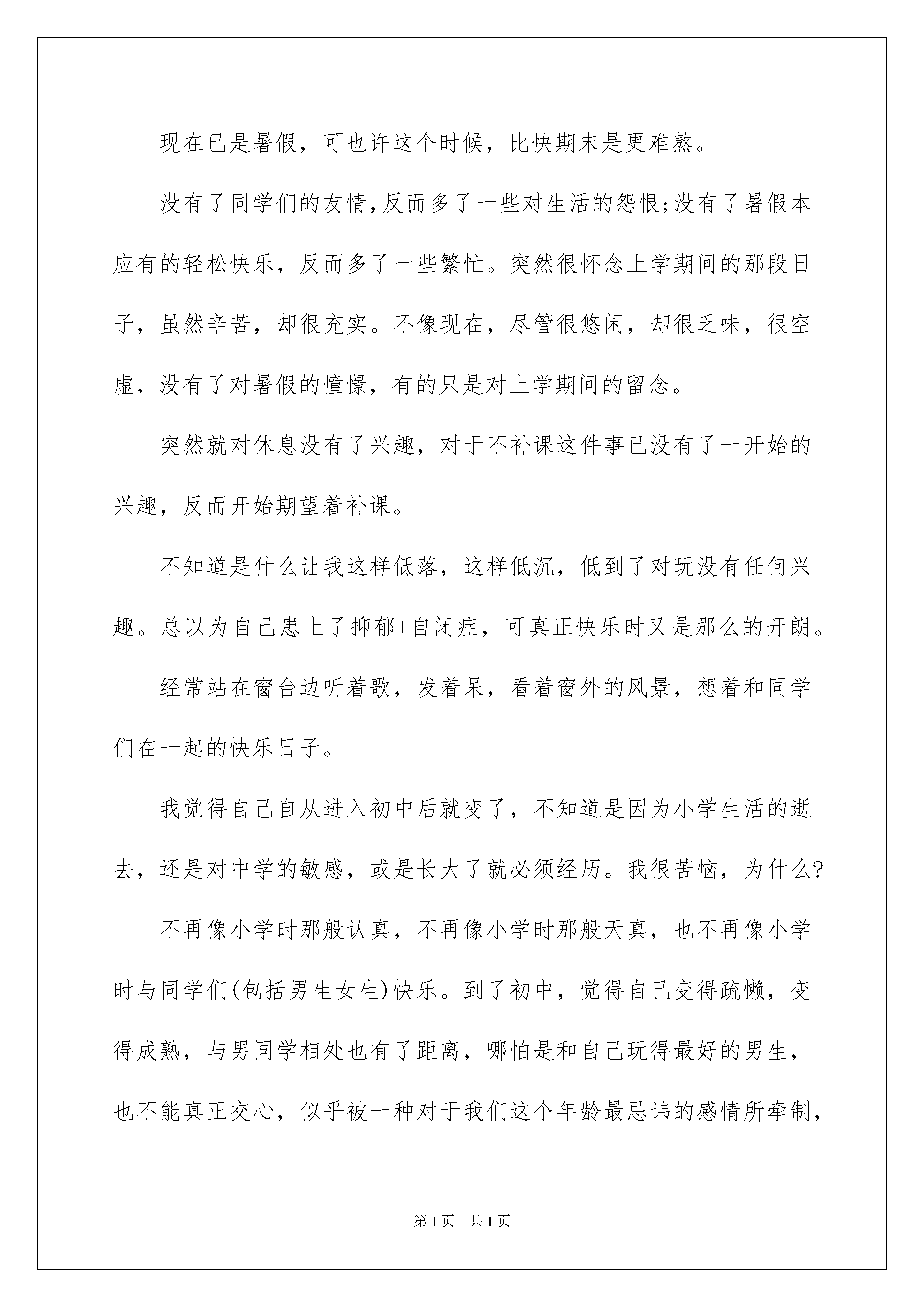 现在已是暑假，可也许这个时候，比快期末是更难熬。

没有了同学们的友情,反而多了一些对生活的怨恨;没有了暑假本应有的轻松快乐，反而多了一些繁忙。突然很怀念上学期间的那段日子，虽然辛苦，却很充实。不像现在，尽管很悠闲，却很乏味，很空虚，没有了对暑假的憧憬，有的只是对上学期间的留念。

突然就对休息没有了兴趣，对于不补课这件事已没有了一开始的兴趣，反而开始期望着补课。

不知道是什么让我这样低落，这样低沉，低到了对玩没有任何兴趣。总以为自己患上了抑郁+自闭症，可真正快乐时又是那么的开朗。

经常站在窗台边听着歌，发着呆，看着窗外的风景，想着和同学们在一起的快乐日子。

我觉得自己自从进入初中后就变了，不知道是因为小学生活的逝去，还是对中学的敏感，或是长大了就必须经历。我很苦恼，为什么?

不再像小学时那般认真，不再像小学时那般天真，也不再像小学时与同学们(包括男生女生)快乐。到了初中，觉得自己变得疏懒，变得成熟，与男同学相处也有了距离，哪怕是和自己玩得最好的男生，也不能真正交心，似乎被一种对于我们这个年龄最忌讳的感情所牵制，

第1页 共1页